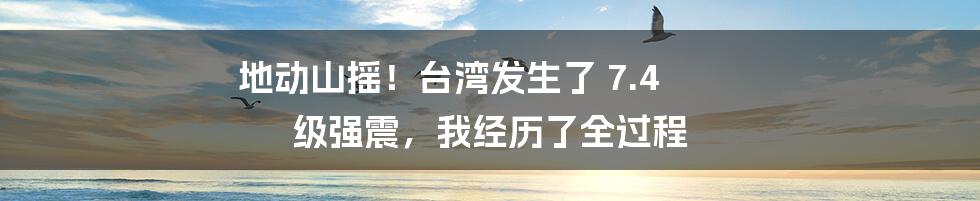 地动山摇！台湾发生了 7.4 级强震，我经历了全过程